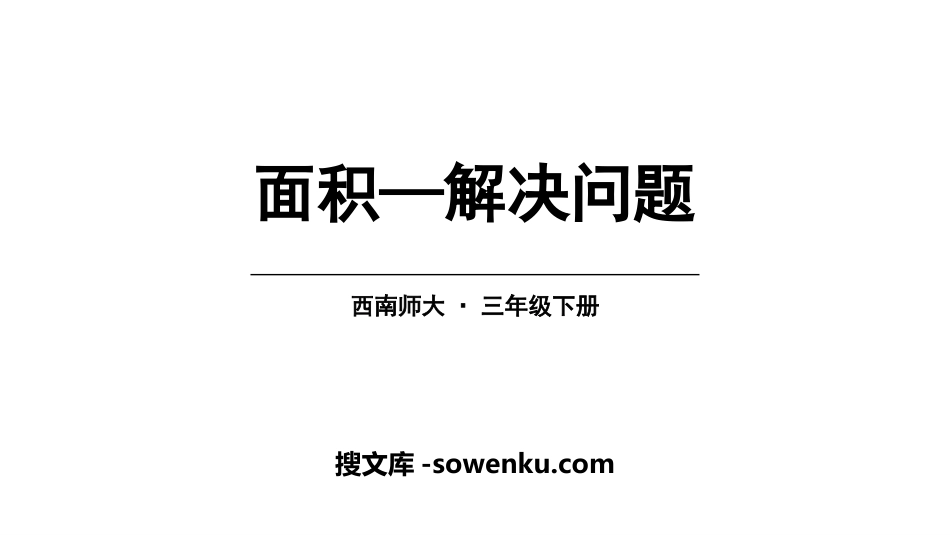 面积—解决问题

西南师大 · 三年级下册

搜文库 -sowenku.com